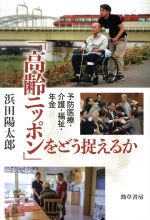 「高齢ニッポン」をどう捉えるか

予防医療・介護・福祉・年金

浜田陽太郎

勁草書房